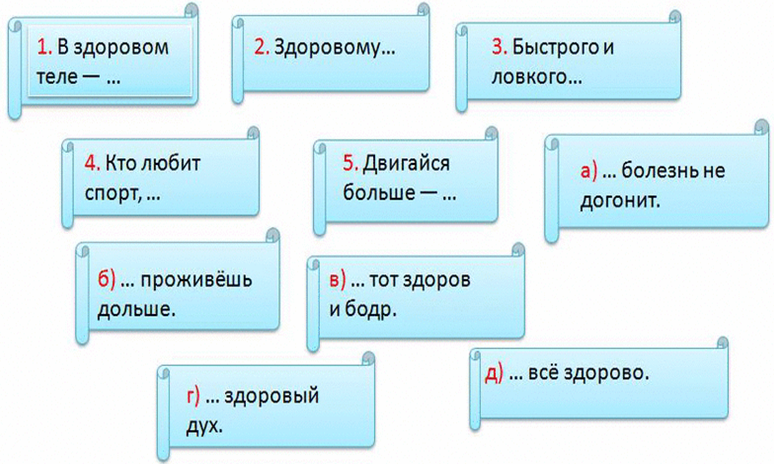 1. В здоровом теле — ...

2. Здоровому...

3. Быстрого и ловкого...

4. Кто любит спорт, ...

5. Двигайся больше — ...

а) ... болезнь не догонит.

б) ... проживёшь дольше.

в) ... тот здоров и бодр.

г) ... здоровый дух.

д) ... всё здорово.